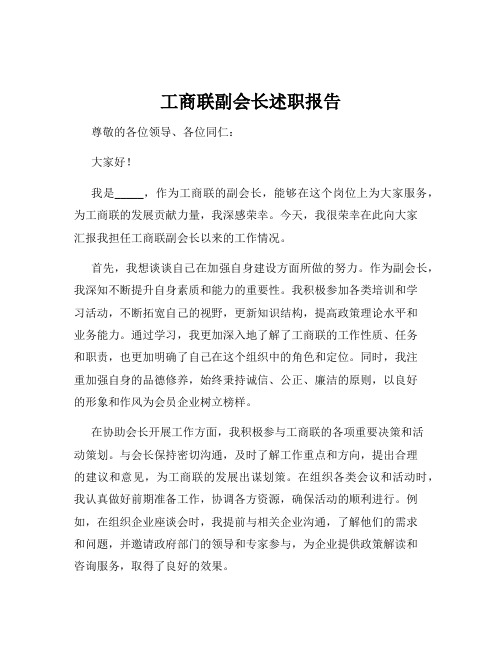 工商联副会长述职报告

尊敬的各位领导、各位同仁：

大家好！

我是_____，作为工商联的副会长，能够在这个岗位上为大家服务，为工商联的发展贡献力量，我深感荣幸。今天，我很荣幸在此向大家汇报我担任工商联副会长以来的工作情况。

首先，我想谈谈自己在加强自身建设方面所做的努力。作为副会长，我深知不断提升自身素质和能力的重要性。我积极参加各类培训和学习活动，不断拓宽自己的视野，更新知识结构，提高政策理论水平和业务能力。通过学习，我更加深入地了解了工商联的工作性质、任务和职责，也更加明确了自己在这个组织中的角色和定位。同时，我注重加强自身的品德修养，始终秉持诚信、公正、廉洁的原则，以良好的形象和作风为会员企业树立榜样。

在协助会长开展工作方面，我积极参与工商联的各项重要决策和活动策划。与会长保持密切沟通，及时了解工作重点和方向，提出合理的建议和意见，为工商联的发展出谋划策。在组织各类会议和活动时，我认真做好前期准备工作，协调各方资源，确保活动的顺利进行。例如，在组织企业座谈会时，我提前与相关企业沟通，了解他们的需求和问题，并邀请政府部门的领导和专家参与，为企业提供政策解读和咨询服务，取得了良好的效果。